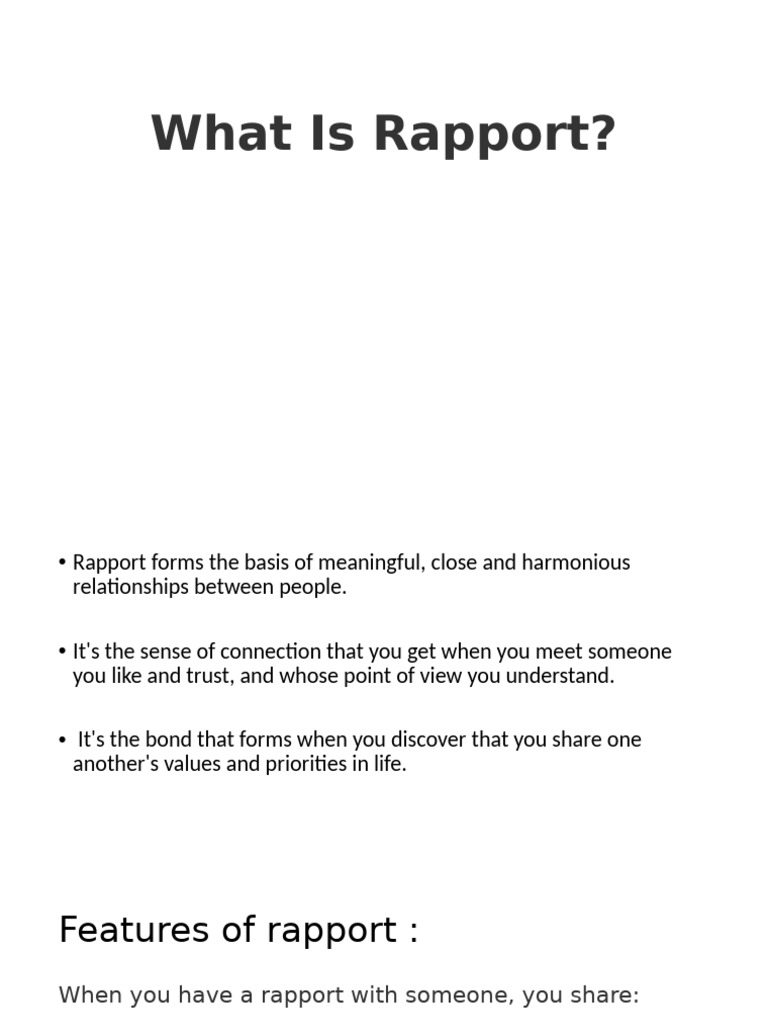 What Is Rapport?

• Rapport forms the basis of meaningful, close and harmonious relationships between people.

• It's the sense of connection that you get when you meet someone you like and trust, and whose point of view you understand.

• It's the bond that forms when you discover that you share one another's values and priorities in life.

Features of rapport :

When you have a rapport with someone, you share: